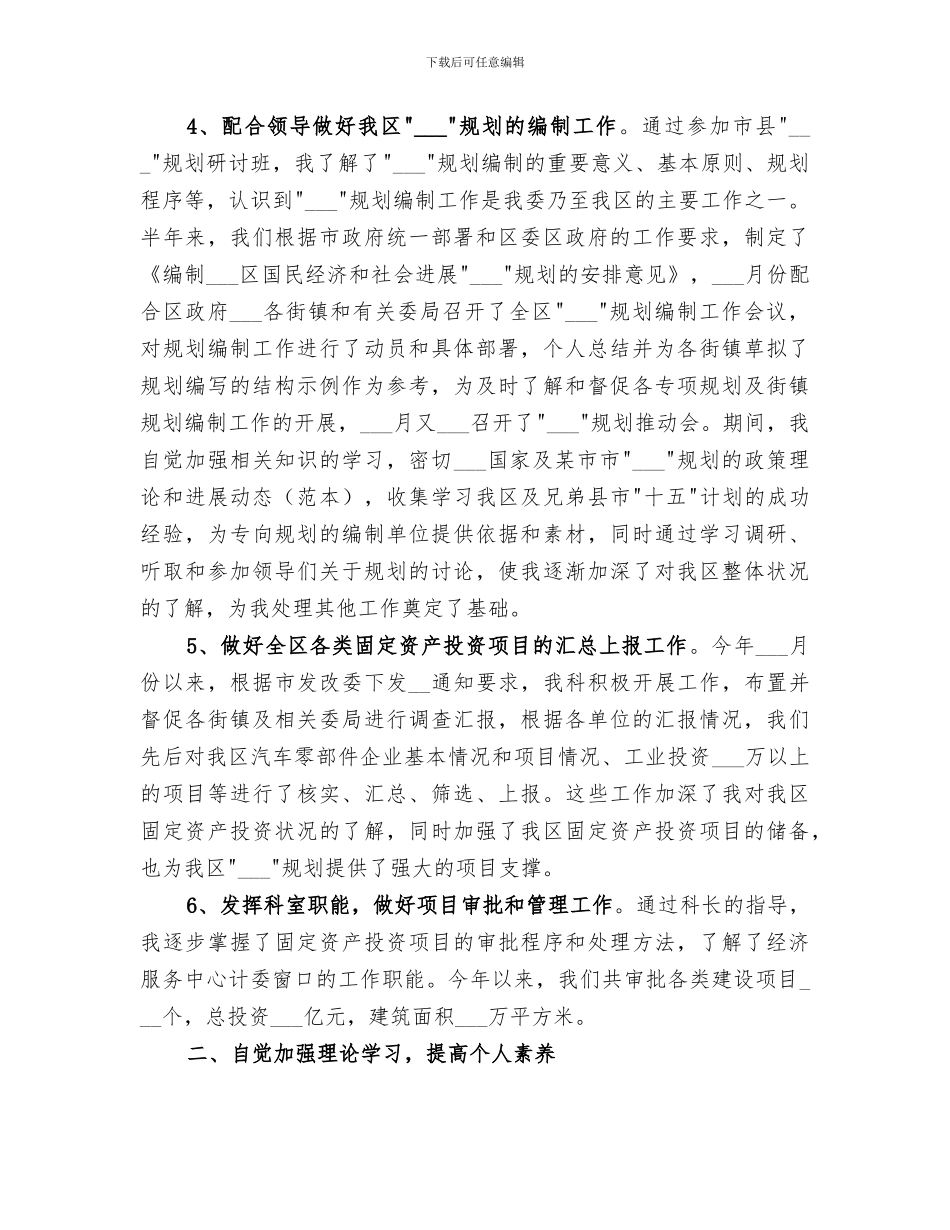 下载后可任意编辑

4、配合领导做好我区"___"规划的编制工作。通过参加市县"___"规划研讨班，我了解了"___"规划编制的重要意义、基本原则、规划程序等，认识到"___"规划编制工作是我委乃至我区的主要工作之一。半年来，我们根据市政府统一部署和区委区政府的工作要求，制定了《编制___区国民经济和社会进展"___"规划的安排意见》，___月份配合区政府___各街镇和有关委局召开了全区"___"规划编制工作会议，对规划编制工作进行了动员和具体部署，个人总结并为各街镇草拟了规划编写的结构示例作为参考，为及时了解和督促各专项规划及街镇规划编制工作的开展，___月又___召开了"___"规划推动会。期间，我自觉加强相关知识的学习，密切___国家及某市市"___"规划的政策理论和进展动态（范本），收集学习我区及兄弟县市"十五"计划的成功经验，为专向规划的编制单位提供依据和素材，同时通过学习调研、听取和参加领导们关于规划的讨论，使我逐渐加深了对我区整体状况的了解，为我处理其他工作奠定了基础。

5、做好全区各类固定资产投资项目的汇总上报工作。今年___月份以来，根据市发改委下发__通知要求，我科积极开展工作，布置并督促各街镇及相关委局进行调查汇报，根据各单位的汇报情况，我们先后对我区汽车零部件企业基本情况和项目情况、工业投资___万以上的项目等进行了核实、汇总、筛选、上报。这些工作加深了我对我区固定资产投资状况的了解，同时加强了我区固定资产投资项目的储备，也为我区"___"规划提供了强大的项目支撑。

6、发挥科室职能，做好项目审批和管理工作。通过科长的指导，我逐步掌握了固定资产投资项目的审批程序和处理方法，了解了经济服务中心计委窗口的工作职能。今年以来，我们共审批各类建设项目___个，总投资___亿元，建筑面积___万平方米。

二、自觉加强理论学习，提高个人素养